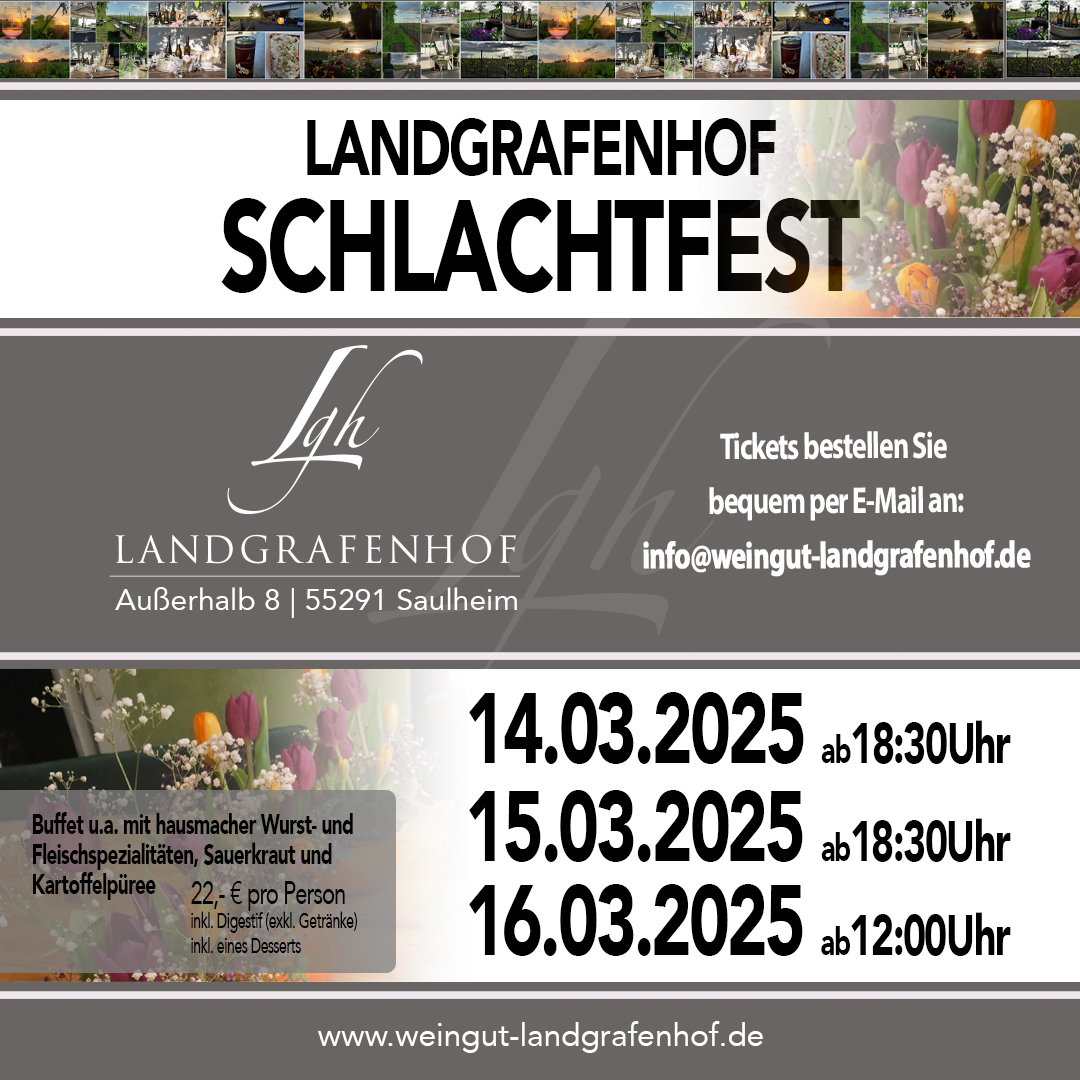 LANDGRAFENHOF
SCHLACHTFEST

Lgh
LANDGRAFENHOF
Außerhalb 8 | 55291 Saulheim

Tickets bestellen Sie
bequem per E-Mail an:
info@weingut-landgrafenhof.de

Buffet u.a. mit hausmacher Wurst- und Fleischspezialitäten, Sauerkraut und Kartoffelpüree

22,- € pro Person
inkl. Digestif (exkl. Getränke)
inkl. eines Desserts

14.03.2025 ab18:30Uhr
15.03.2025 ab18:30Uhr
16.03.2025 ab12:00Uhr

www.weingut-landgrafenhof.de